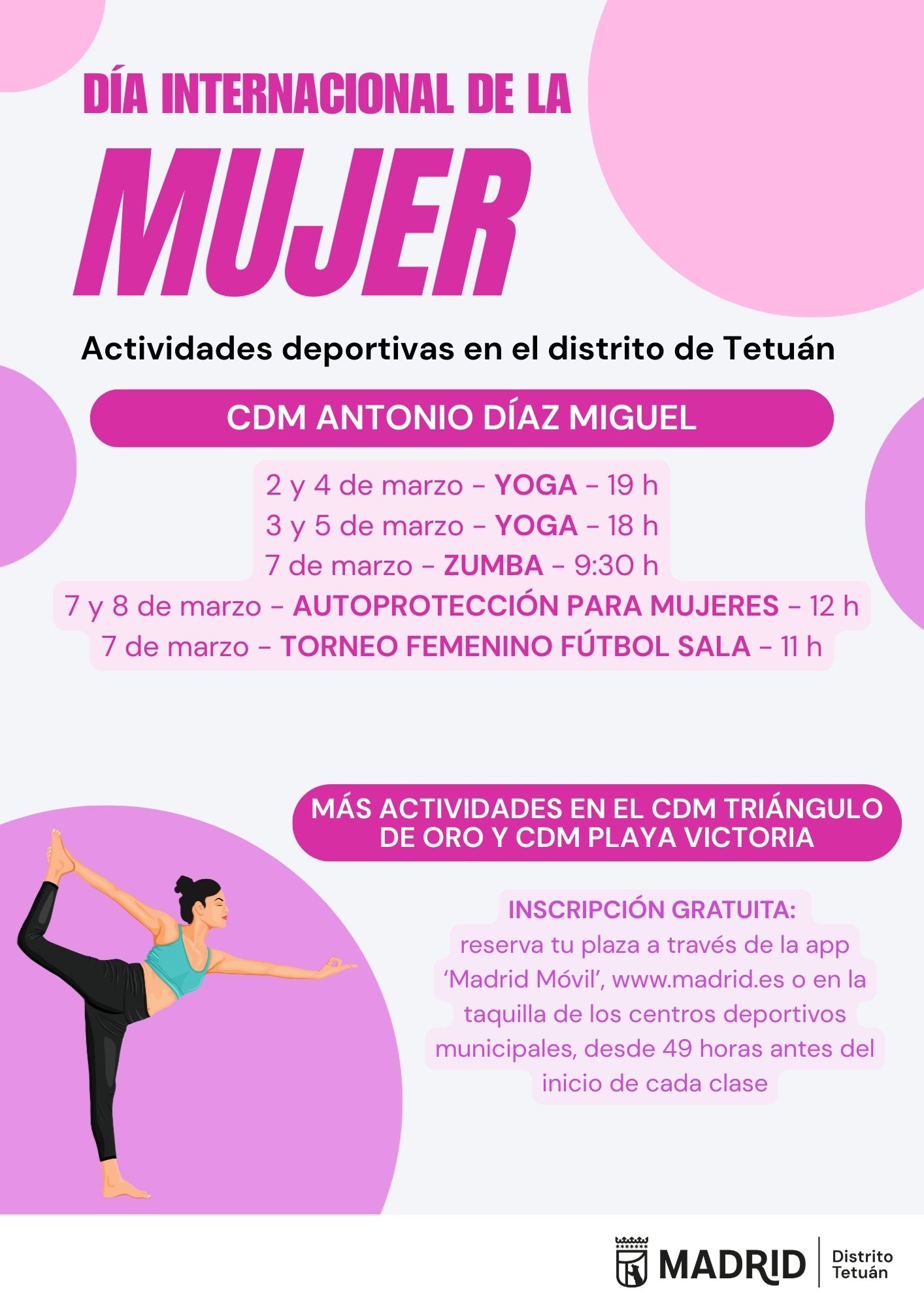 DÍA INTERNACIONAL DE LA

MUJER

Actividades deportivas en el distrito de Tetuán

CDM ANTONIO DÍAZ MIGUEL

2 y 4 de marzo - YOGA - 19 h
3 y 5 de marzo - YOGA - 18 h
7 de marzo - ZUMBA - 9:30 h
7 y 8 de marzo - AUTOPROTECCIÓN PARA MUJERES - 12 h
7 de marzo - TORNEO FEMENINO FÚTBOL SALA - 11 h

MÁS ACTIVIDADES EN EL CDM TRIÁNGULO DE ORO Y CDM PLAYA VICTORIA

INSCRIPCIÓN GRATUITA:

reserva tu plaza a través de la app 'Madrid Móvil', www.madrid.es o en la taquilla de los centros deportivos municipales, desde 49 horas antes del inicio de cada clase

MADRID
Distrito
Tetuán